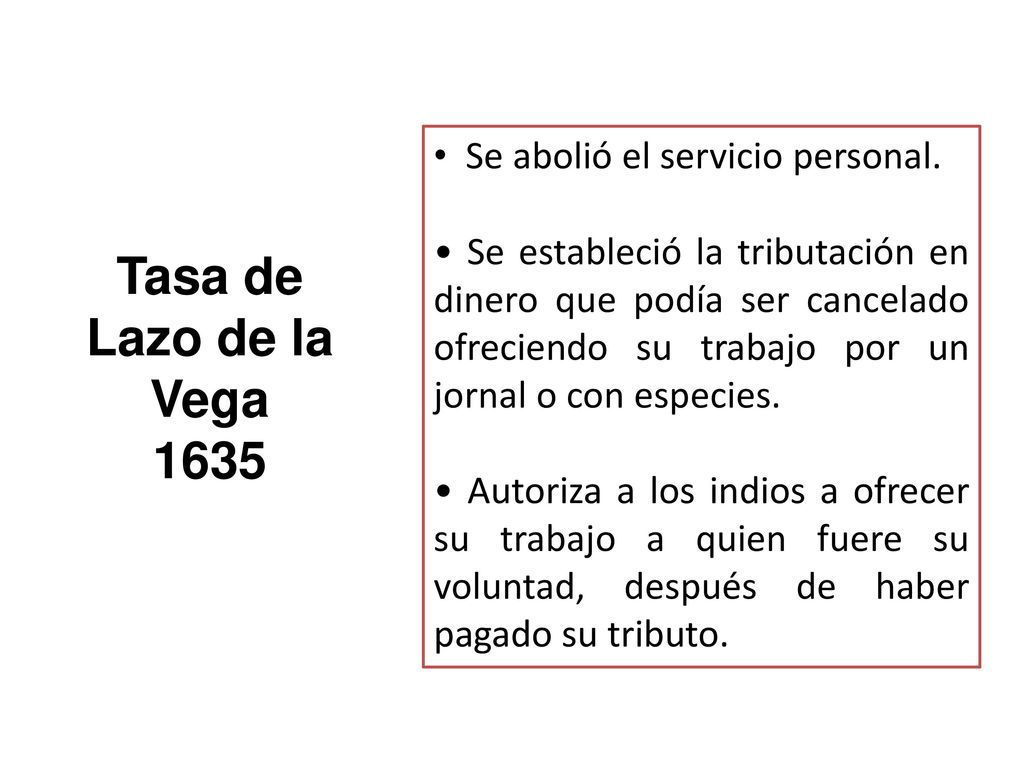 Tasa de Lazo de la Vega 1635

• Se abolió el servicio personal.

• Se estableció la tributación en dinero que podía ser cancelado ofreciendo su trabajo por un jornal o con especies.

• Autoriza a los indios a ofrecer su trabajo a quien fuere su voluntad, después de haber pagado su tributo.